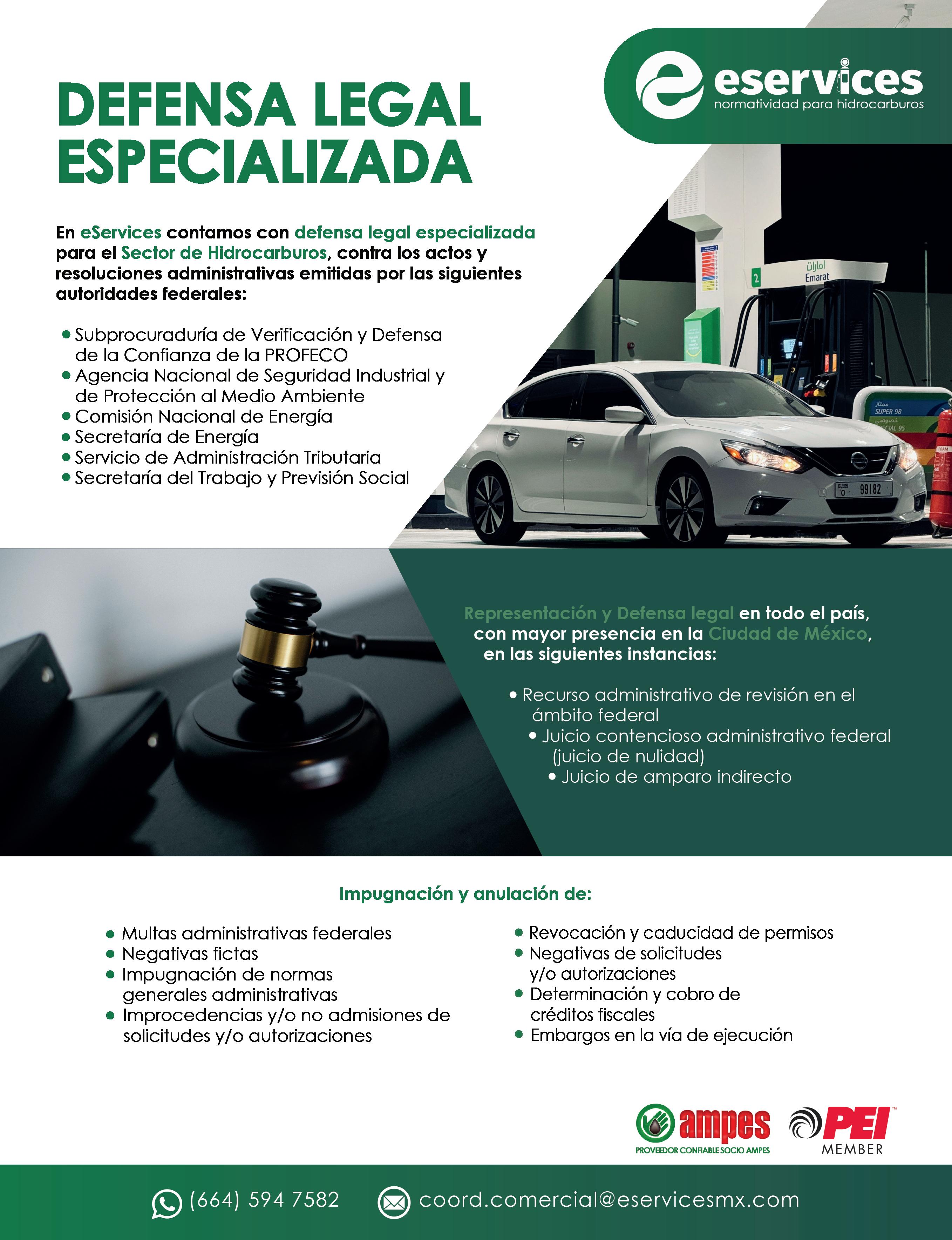 eservices
normatividad para hidrocarburos

DEFENSA LEGAL ESPECIALIZADA

En eServices contamos con defensa legal especializada para el Sector de Hidrocarburos, contra los actos y resoluciones administrativas emitidas por las siguientes autoridades federales:

• Subprocuraduría de Verificación y Defensa de la Confianza de la PROFECO
• Agencia Nacional de Seguridad Industrial y de Protección al Medio Ambiente
• Comisión Nacional de Energía
• Secretaría de Energía
• Servicio de Administración Tributaria
• Secretaría del Trabajo y Previsión Social

2
Emarat
SUPER 98
99182

Representación y Defensa legal en todo el país, con mayor presencia en la Ciudad de México, en las siguientes instancias:

• Recurso administrativo de revisión en el ámbito federal
• Juicio contencioso administrativo federal (juicio de nulidad)
• Juicio de amparo indirecto

Impugnación y anulación de:

• Multas administrativas federales
• Negativas fictas
• Impugnación de normas generales administrativas
• Improcedencias y/o no admisiones de solicitudes y/o autorizaciones

• Revocación y caducidad de permisos
• Negativas de solicitudes y/o autorizaciones
• Determinación y cobro de créditos fiscales
• Embargos en la vía de ejecución

ampes
PROVEEDOR CONFIABLE SOCIO AMPES
PEI
MEMBER

(664) 594 7582
coord.comercial@eservicesmx.com